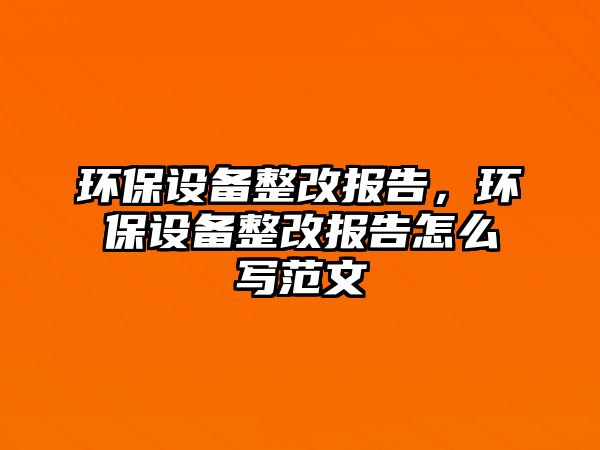 环保设备整改报告，环保设备整改报告怎么写范文